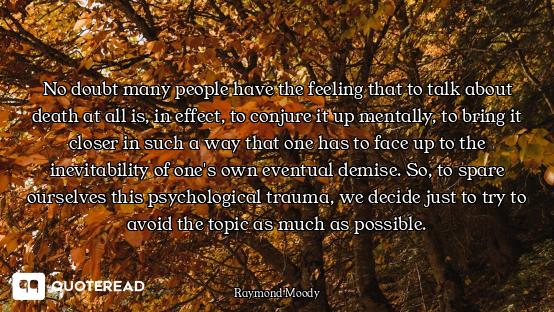 No doubt many people have the feeling that to talk about death at all is, in effect, to conjure it up mentally, to bring it closer in such a way that one has to face up to the inevitability of one's own eventual demise. So, to spare ourselves this psychological trauma, we decide just to try to avoid the topic as much as possible.

QUOTEREAD

Raymond Moody